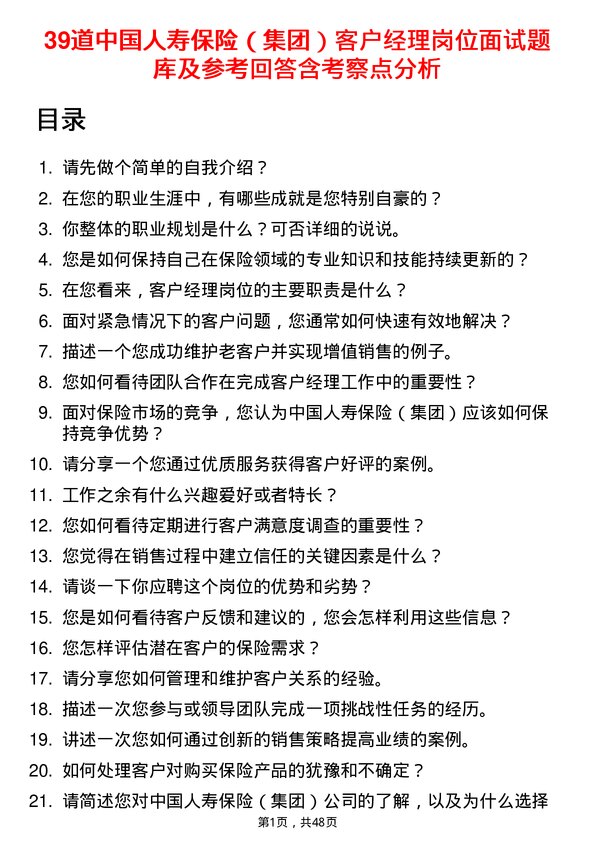 39道中国人寿保险（集团）客户经理岗位面试题库及参考回答含考察点分析

目录

1. 请先做个简单的自我介绍？
2. 在您的职业生涯中，有哪些成就是您特别自豪的？
3. 你整体的职业规划是什么？可否详细的说说。
4. 您是如何保持自己在保险领域的专业知识和技能持续更新的？
5. 在您看来，客户经理岗位的主要职责是什么？
6. 面对紧急情况下的客户问题，您通常如何快速有效地解决？
7. 描述一个您成功维护老客户并实现增值销售的例子。
8. 您如何看待团队合作在完成客户经理工作中的重要性？
9. 面对保险市场的竞争，您认为中国人寿保险（集团）应该如何保持竞争优势？
10. 请分享一个您通过优质服务获得客户好评的案例。
11. 工作之余有什么兴趣爱好或者特长？
12. 您如何看待定期进行客户满意度调查的重要性？
13. 您觉得在销售过程中建立信任的关键因素是什么？
14. 请谈一下你应聘这个岗位的优势和劣势？
15. 您是如何看待客户反馈和建议的，您会怎样利用这些信息？
16. 您怎样评估潜在客户的保险需求？
17. 请分享您如何管理和维护客户关系的经验。
18. 描述一次您参与或领导团队完成一项挑战性任务的经历。
19. 讲述一次您如何通过创新的销售策略提高业绩的案例。
20. 如何处理客户对购买保险产品的犹豫和不确定？
21. 请简述您对中国人寿保险（集团）公司的了解，以及为什么选择

第1页，共48页